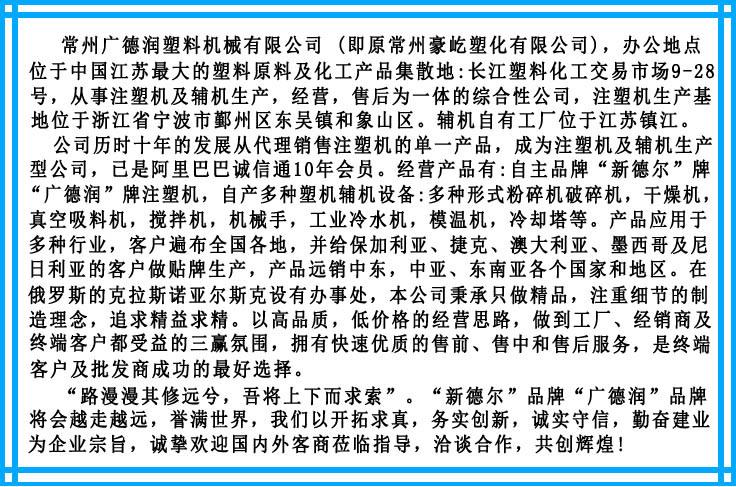 常州广德润塑料机械有限公司（即原常州豪屹塑化有限公司），办公地点位于中国江苏最大的塑料原料及化工产品集散地:长江塑料化工交易市场9-28号，从事注塑机及辅机生产，经营，售后为一体的综合性公司，注塑机生产基地位于浙江省宁波市鄞州区东吴镇和象山区。辅机自有工厂位于江苏镇江。

公司历时十年的发展从代理销售注塑机的单一产品，成为注塑机及辅机生产型公司，已是阿里巴巴诚信通10年会员。经营产品有:自主品牌“新德尔”牌“广德润”牌注塑机，自产多种塑机辅机设备:多种形式粉碎机破碎机，干燥机，真空吸料机，搅拌机，机械手，工业冷水机，模温机，冷却塔等。产品应用于多种行业，客户遍布全国各地，并给保加利亚、捷克、澳大利亚、墨西哥及尼日利亚的客户做贴牌生产，产品远销中东，中亚、东南亚各个国家和地区。在俄罗斯的克拉斯诺亚尔斯克设有办事处，本公司秉承只做精品，注重细节的制造理念，追求精益求精。以高品质，低价格的经营思路，做到工厂、经销商及终端客户都受益的三赢氛围，拥有快速优质的售前、售中和售后服务，是终端客户及批发商成功的最好选择。

“路漫漫其修远兮，吾将上下而求索”。“新德尔”品牌“广德润”品牌将会越走越远，誉满世界，我们以开拓求真，务实创新，诚实守信，勤奋建业为企业宗旨，诚挚欢迎国内外客商莅临指导，洽谈合作，共创辉煌！